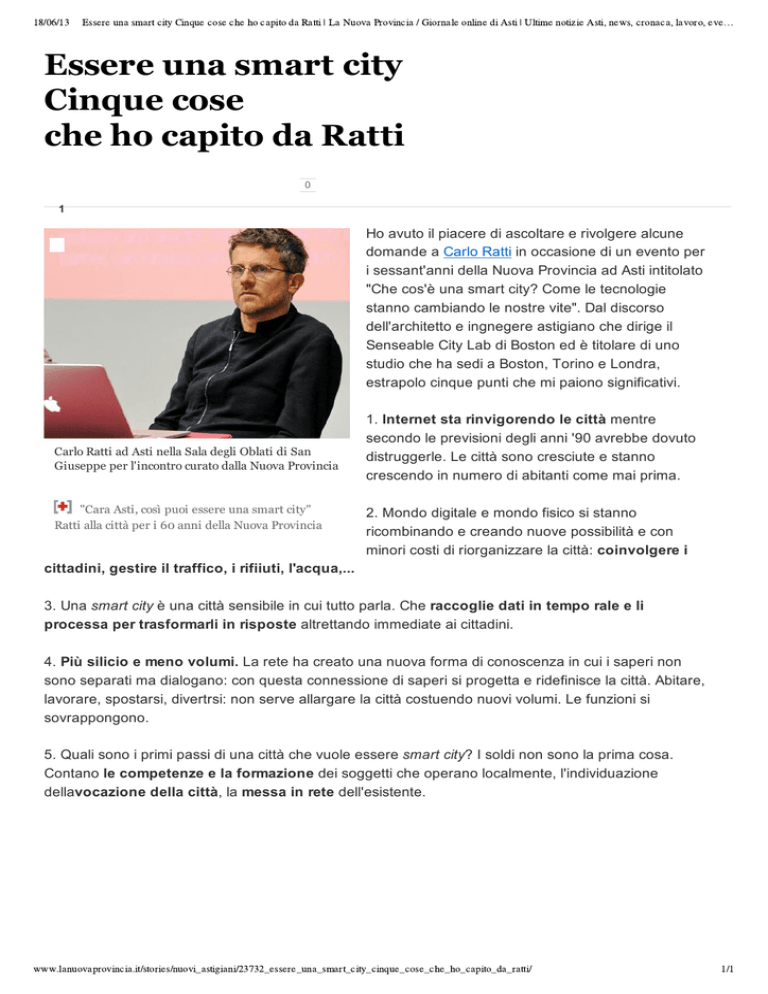 18/06/13 Essere una smart city Cinque cose che ho capito da Ratti | La Nuova Provincia / Giornale online di Asti | Ultime notizie Asti, news, cronaca, lavoro, eve…

Essere una smart city
Cinque cose
che ho capito da Ratti

0

1

Carlo Ratti ad Asti nella Sala degli Oblati di San Giuseppe per l'incontro curato dalla Nuova Provincia

"Cara Asti, così puoi essere una smart city" Ratti alla città per i 60 anni della Nuova Provincia

Ho avuto il piacere di ascoltare e rivolgere alcune domande a Carlo Ratti in occasione di un evento per i sessant'anni della Nuova Provincia ad Asti intitolato "Che cos'è una smart city? Come le tecnologie stanno cambiando le nostre vite". Dal discorso dell'architetto e ingnegere astigiano che dirige il Senseable City Lab di Boston ed è titolare di uno studio che ha sedi a Boston, Torino e Londra, estrapolo cinque punti che mi paiono significativi.

1. Internet sta rinvigorendo le città mentre secondo le previsioni degli anni '90 avrebbe dovuto distruggerle. Le città sono cresciute e stanno crescendo in numero di abitanti come mai prima.

2. Mondo digitale e mondo fisico si stanno ricombinando e creando nuove possibilità e con minori costi di riorganizzare la città: coinvolgere i cittadini, gestire il traffico, i rifiiuti, l'acqua,...

3. Una smart city è una città sensibile in cui tutto parla. Che raccoglie dati in tempo rale e li processa per trasformarli in risposte altrettando immediate ai cittadini.

4. Più silicio e meno volumi. La rete ha creato una nuova forma di conoscenza in cui i saperi non sono separati ma dialogano: con questa connessione di saperi si progetta e ridefinisce la città. Abitare, lavorare, spostarsi, divertrsi: non serve allargare la città costuendo nuovi volumi. Le funzioni si sovrappongono.

5. Quali sono i primi passi di una città che vuole essere smart city? I soldi non sono la prima cosa. Contano le competenze e la formazione dei soggetti che operano localmente, l'individuazione dellavocazione della città, la messa in rete dell'esistente.

www.lanuovaprovincia.it/stories/nuovi_astigiani/23732_essere_una_smart_city_cinque_cose_che_ho_capito_da_ratti/ 1/1